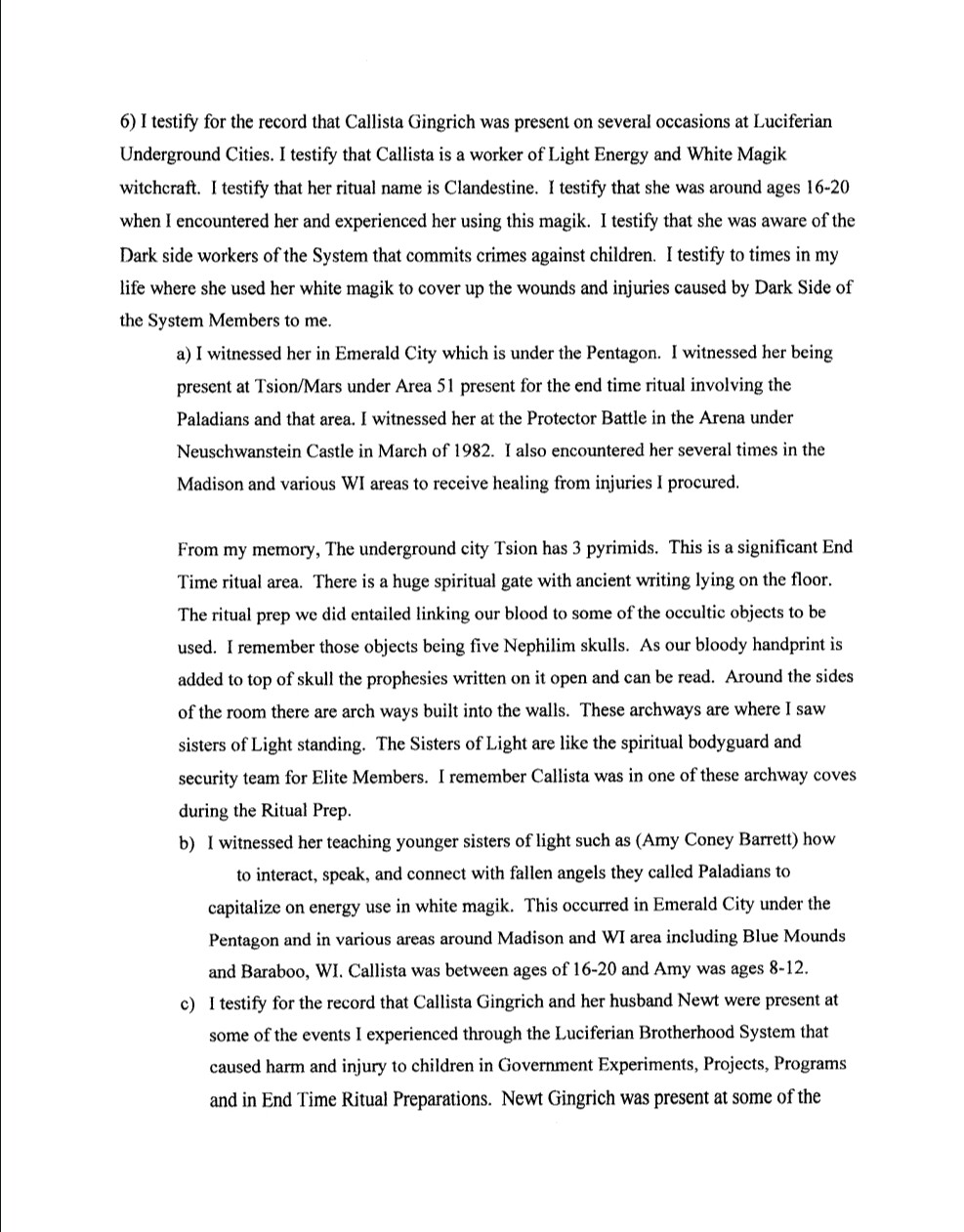 6) I testify for the record that Callista Gingrich was present on several occasions at Luciferian Underground Cities. I testify that Callista is a worker of Light Energy and White Magik witchcraft. I testify that her ritual name is Clandestine. I testify that she was around ages 16-20 when I encountered her and experienced her using this magik. I testify that she was aware of the Dark side workers of the System that commits crimes against children. I testify to times in my life where she used her white magik to cover up the wounds and injuries caused by Dark Side of the System Members to me.

a) I witnessed her in Emerald City which is under the Pentagon. I witnessed her being present at Tsion/Mars under Area 51 present for the end time ritual involving the Paladians and that area. I witnessed her at the Protector Battle in the Arena under Neuschwanstein Castle in March of 1982. I also encountered her several times in the Madison and various WI areas to receive healing from injuries I procured.

From my memory, The underground city Tsion has 3 pyrimids. This is a significant End Time ritual area. There is a huge spiritual gate with ancient writing lying on the floor. The ritual prep we did entailed linking our blood to some of the occultic objects to be used. I remember those objects being five Nephilim skulls. As our bloody handprint is added to top of skull the prophesies written on it open and can be read. Around the sides of the room there are arch ways built into the walls. These archways are where I saw sisters of Light standing. The Sisters of Light are like the spiritual bodyguard and security team for Elite Members. I remember Callista was in one of these archway coves during the Ritual Prep.

b) I witnessed her teaching younger sisters of light such as (Amy Coney Barrett) how to interact, speak, and connect with fallen angels they called Paladians to capitalize on energy use in white magik. This occurred in Emerald City under the Pentagon and in various areas around Madison and WI area including Blue Mounds and Baraboo, WI. Callista was between ages of 16-20 and Amy was ages 8-12.

c) I testify for the record that Callista Gingrich and her husband Newt were present at some of the events I experienced through the Luciferian Brotherhood System that caused harm and injury to children in Government Experiments, Projects, Programs and in End Time Ritual Preparations. Newt Gingrich was present at some of the